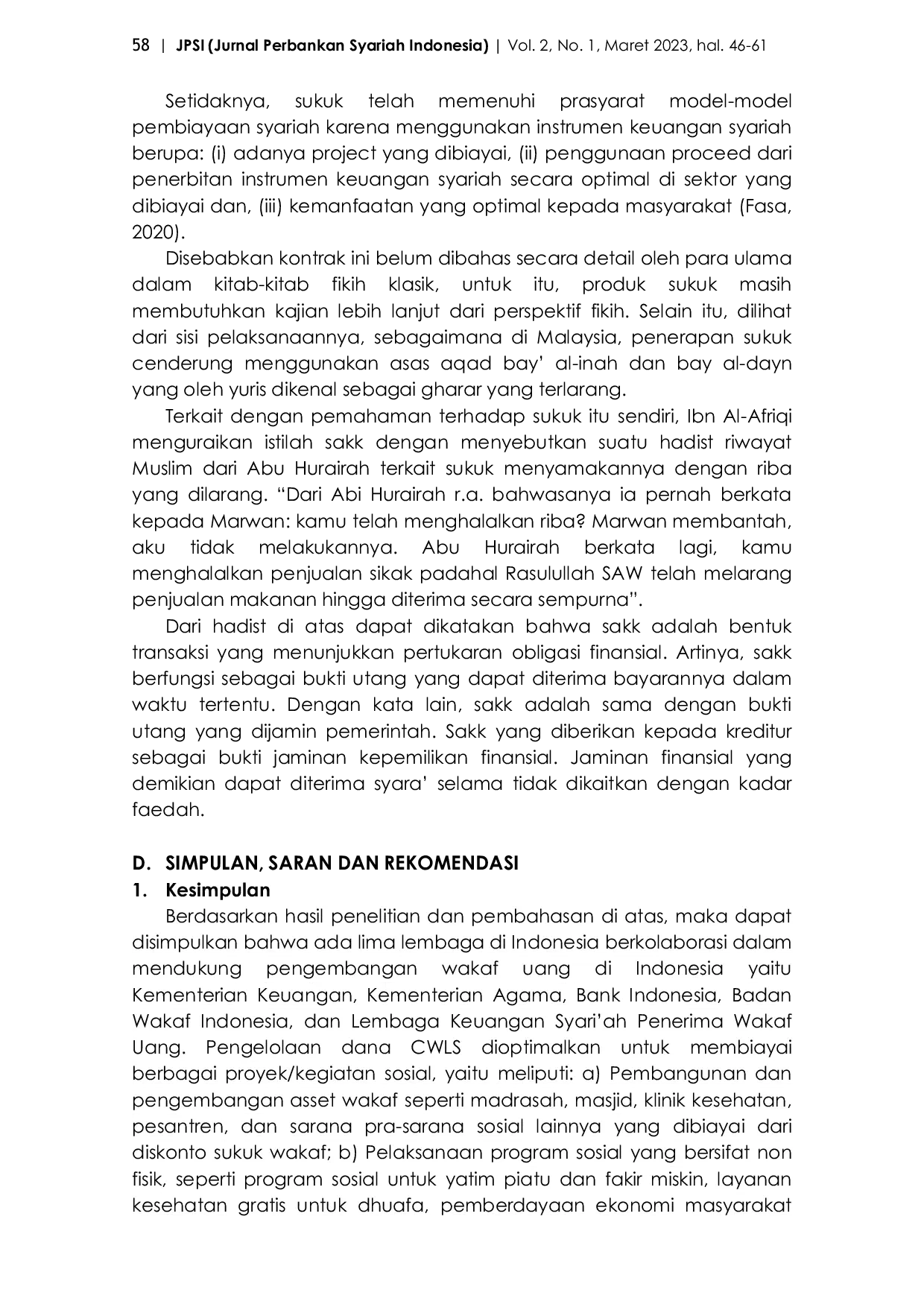 58 | JPSI (Jurnal Perbankan Syariah Indonesia) | Vol. 2, No. 1, Maret 2023, hal. 46-61

Setidaknya, sukuk telah memenuhi prasyarat model-model pembiayaan syariah karena menggunakan instrumen keuangan syariah berupa: (i) adanya project yang dibiayai, (ii) penggunaan proceed dari penerbitan instrumen keuangan syariah secara optimal di sektor yang dibiayai dan, (iii) kemanfaatan yang optimal kepada masyarakat (Fasa, 2020).

Disebabkan kontrak ini belum dibahas secara detail oleh para ulama dalam kitab-kitab fikih klasik, untuk itu, produk sukuk masih membutuhkan kajian lebih lanjut dari perspektif fikih. Selain itu, dilihat dari sisi pelaksanaannya, sebagaimana di Malaysia, penerapan sukuk cenderung menggunakan asas aqad bay' al-inah dan bay al-dayn yang oleh yuris dikenal sebagai gharar yang terlarang.

Terkait dengan pemahaman terhadap sukuk itu sendiri, Ibn Al-Afriqi menguraikan istilah sakk dengan menyebutkan suatu hadist riwayat Muslim dari Abu Hurairah terkait sukuk menyamakannya dengan riba yang dilarang. "Dari Abi Hurairah r.a. bahwasanya ia pernah berkata kepada Marwan: kamu telah menghalalkan riba? Marwan membantah, aku tidak melakukannya. Abu Hurairah berkata lagi, kamu menghalalkan penjualan sikak padahal Rasulullah SAW telah melarang penjualan makanan hingga diterima secara sempurna".

Dari hadist di atas dapat dikatakan bahwa sakk adalah bentuk transaksi yang menunjukkan pertukaran obligasi finansial. Artinya, sakk berfungsi sebagai bukti utang yang dapat diterima bayarannya dalam waktu tertentu. Dengan kata lain, sakk adalah sama dengan bukti utang yang dijamin pemerintah. Sakk yang diberikan kepada kreditur sebagai bukti jaminan kepemilikan finansial. Jaminan finansial yang demikian dapat diterima syara' selama tidak dikaitkan dengan kadar faedah.

D. SIMPULAN, SARAN DAN REKOMENDASI
1. Kesimpulan
Berdasarkan hasil penelitian dan pembahasan di atas, maka dapat disimpulkan bahwa ada lima lembaga di Indonesia berkolaborasi dalam mendukung pengembangan wakaf uang di Indonesia yaitu Kementerian Keuangan, Kementerian Agama, Bank Indonesia, Badan Wakaf Indonesia, dan Lembaga Keuangan Syari'ah Penerima Wakaf Uang. Pengelolaan dana CWLS dioptimalkan untuk membiayai berbagai proyek/kegiatan sosial, yaitu meliputi: a) Pembangunan dan pengembangan asset wakaf seperti madrasah, masjid, klinik kesehatan, pesantren, dan sarana pra-sarana sosial lainnya yang dibiayai dari diskonto sukuk wakaf; b) Pelaksanaan program sosial yang bersifat non fisik, seperti program sosial untuk yatim piatu dan fakir miskin, layanan kesehatan gratis untuk dhuafa, pemberdayaan ekonomi masyarakat